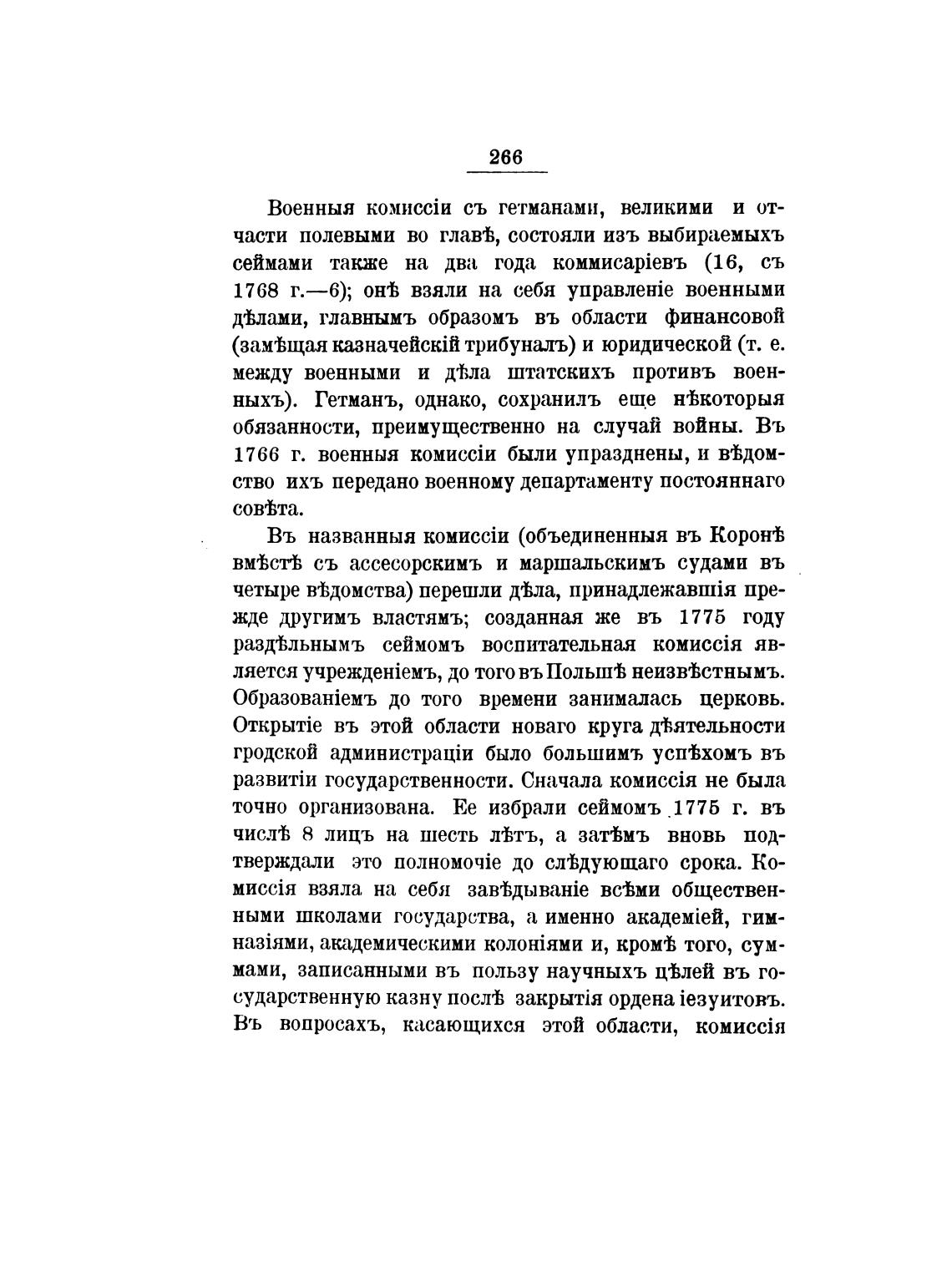 266

Военныя комиссіи съ гетманами, великими и отчасти полевыми во главѣ, состояли изъ выбираемыхъ сеймами также на два года коммисаріевъ (16, съ 1768 г.—6); онѣ взяли на себя управленіе военными дѣлами, главнымъ образомъ въ области финансовой (замѣщая казначейскій трибуналъ) и юридической (т. е. между военными и дѣла штатскихъ противъ военныхъ). Гетманъ, однако, сохранилъ еще нѣкоторыя обязанности, преимущественно на случай войны. Въ 1766 г. военныя комиссіи были упразднены, и вѣдомство ихъ передано военному департаменту постояннаго совѣта.

Въ названныя комиссіи (объединенныя въ Коронѣ вмѣстѣ съ ассесорскимъ и маршальскимъ судами въ четыре вѣдомства) перешли дѣла, принадлежавшія прежде другимъ властямъ; созданная же въ 1775 году раздѣльнымъ сеймомъ воспитательная комиссія является учрежденіемъ, до того въ Польшѣ неизвѣстнымъ. Образованіемъ до того времени занималась церковь. Открытіе въ этой области новаго круга дѣятельности гродской администраціи было большимъ успѣхомъ въ развитіи государственности. Сначала комиссія не была точно организована. Ее избрали сеймомъ 1775 г. въ числѣ 8 лицъ на шесть лѣтъ, а затѣмъ вновь подтверждали это полномочіе до слѣдующаго срока. Комиссія взяла на себя завѣдываніе всѣми общественными школами государства, а именно академіей, гимназіями, академическими колоніями и, кромѣ того, суммами, записанными въ пользу научныхъ цѣлей въ государственную казну послѣ закрытія ордена іезуитовъ. Въ вопросахъ, касающихся этой области, комиссія